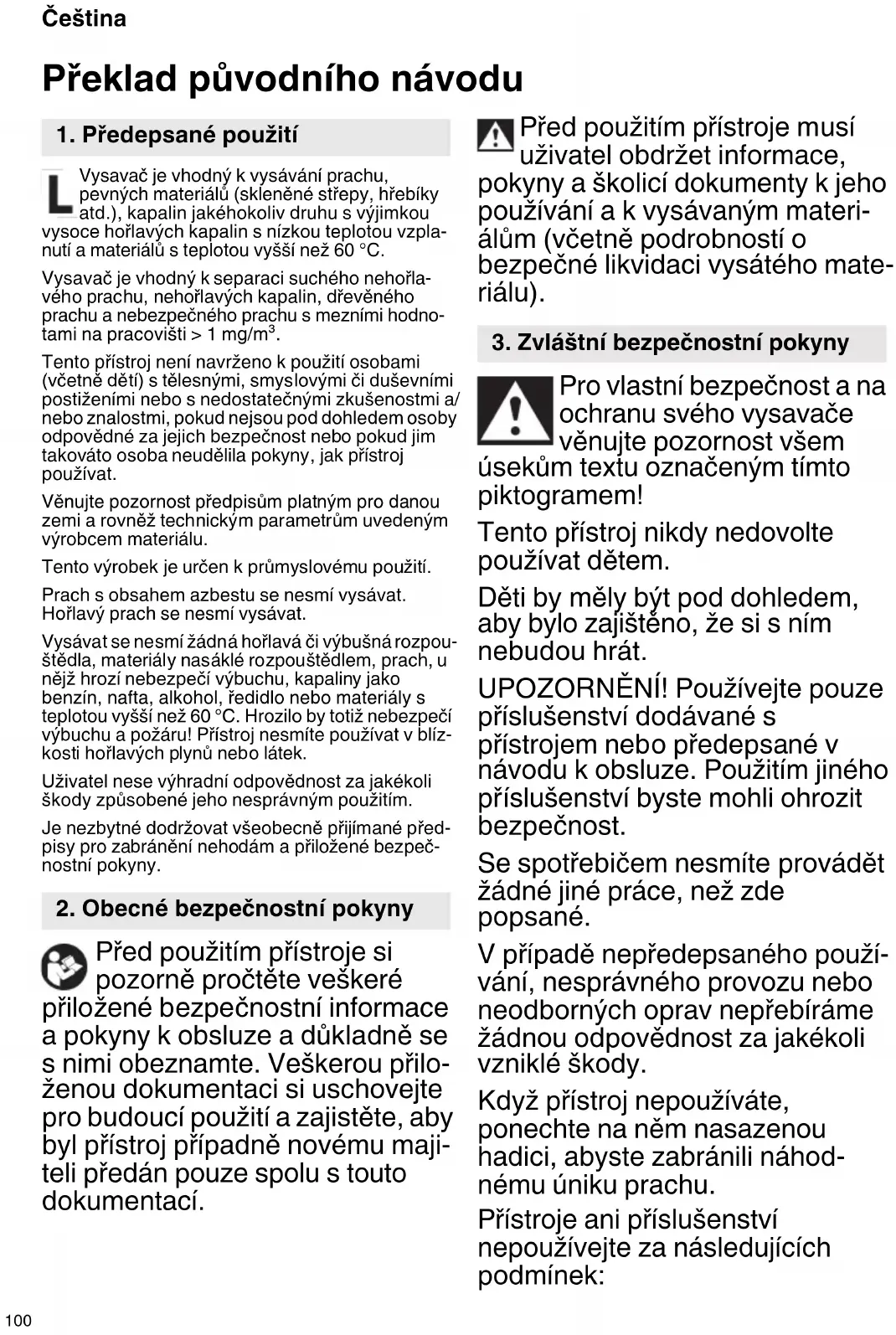 Čeština

Překlad původního návodu

1. Předepsané použití

L Vysavač je vhodný k vysávání prachu, pevných materiálů (skleněné střepy, hřebíky atd.), kapalin jakéhokoliv druhu s výjimkou vysoce hořlavých kapalin s nízkou teplotou vzplanutí a materiálů s teplotou vyšší než 60 °C.

Vysavač je vhodný k separaci suchého nehořlavého prachu, nehořlavých kapalin, dřevěného prachu a nebezpečného prachu s mezními hodnotami na pracovišti > 1 mg/m$^3$.

Tento přístroj není navrženo k použití osobami (včetně dětí) s tělesnými, smyslovými či duševními postiženími nebo s nedostatečnými zkušenostmi a/nebo znalostmi, pokud nejsou pod dohledem osoby odpovědné za jejich bezpečnost nebo pokud jim takováto osoba neudělila pokyny, jak přístroj používat.

Věnujte pozornost předpisům platným pro danou zemi a rovněž technickým parametrům uvedeným výrobcem materiálu.

Tento výrobek je určen k průmyslovému použití.

Prach s obsahem azbestu se nesmí vysávat. Hořlavý prach se nesmí vysávat.

Vysávat se nesmí žádná hořlavá či výbušná rozpouštědla, materiály nasáklé rozpouštědlem, prach, u nějž hrozí nebezpečí výbuchu, kapaliny jako benzín, nafta, alkohol, ředidlo nebo materiály s teplotou vyšší než 60 °C. Hrozilo by totiž nebezpečí výbuchu a požáru! Přístroj nesmíte používat v blízkosti hořlavých plynů nebo látek.

Uživatel nese výhradní odpovědnost za jakékoli škody způsobené jeho nesprávným použitím.

Je nezbytné dodržovat všeobecně přijímané předpisy pro zabránění nehodám a přiložené bezpečnostní pokyny.

2. Obecné bezpečnostní pokyny

Před použitím přístroje si pozorně pročtěte veškeré přiložené bezpečnostní informace a pokyny k obsluze a důkladně se s nimi obeznamte. Veškerou přiloženou dokumentaci si uschovejte pro budoucí použití a zajistěte, aby byl přístroj případně novému majiteli předán pouze spolu s touto dokumentací.

Před použitím přístroje musí uživatel obdržet informace, pokyny a školicí dokumenty k jeho používání a k vysávaným materiálům (včetně podrobností o bezpečné likvidaci vysátého materiálu).

3. Zvláštní bezpečnostní pokyny

Pro vlastní bezpečnost a na ochranu svého vysavače věnujte pozornost všem úsekům textu označeným tímto piktogramem!

Tento přístroj nikdy nedovolte používat dětem.

Děti by měly být pod dohledem, aby bylo zajištěno, že si s ním nebudou hrát.

UPOZORNĚNÍ! Používejte pouze příslušenství dodávané s přístrojem nebo předepsané v návodu k obsluze. Použitím jiného příslušenství byste mohli ohrozit bezpečnost.

Se spotřebičem nesmíte provádět žádné jiné práce, než zde popsané.

V případě nepředepsaného používání, nesprávného provozu nebo neodborných oprav nepřebíráme žádnou odpovědnost za jakékoli vzniklé škody.

Když přístroj nepoužíváte, ponechte na něm nasazenou hadici, abyste zabránili náhodnému úniku prachu.

Přístroje ani příslušenství nepoužívejte za následujících podmínek:

100